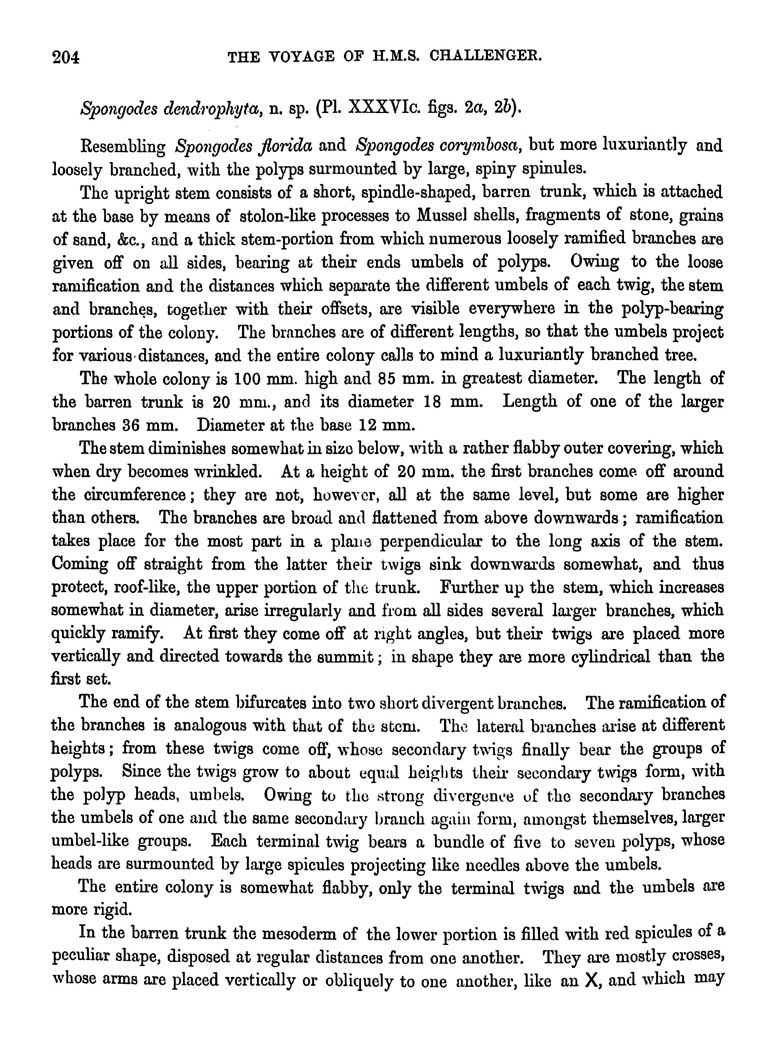 204 THE VOYAGE OF H.M.S. CHALLENGER.

Spongodes dendrophyta, n. sp. (Pl. XXXVIc. figs. 2a, 2b).

Resembling Spongodes florida and Spongodes corymbosa, but more luxuriantly and loosely branched, with the polyps surmounted by large, spiny spinules.

The upright stem consists of a short, spindle-shaped, barren trunk, which is attached at the base by means of stolon-like processes to Mussel shells, fragments of stone, grains of sand, &c., and a thick stem-portion from which numerous loosely ramified branches are given off on all sides, bearing at their ends umbels of polyps. Owing to the loose ramification and the distances which separate the different umbels of each twig, the stem and branches, together with their offsets, are visible everywhere in the polyp-bearing portions of the colony. The branches are of different lengths, so that the umbels project for various distances, and the entire colony calls to mind a luxuriantly branched tree.

The whole colony is 100 mm. high and 85 mm. in greatest diameter. The length of the barren trunk is 20 mm., and its diameter 18 mm. Length of one of the larger branches 36 mm. Diameter at the base 12 mm.

The stem diminishes somewhat in size below, with a rather flabby outer covering, which when dry becomes wrinkled. At a height of 20 mm. the first branches come off around the circumference; they are not, however, all at the same level, but some are higher than others. The branches are broad and flattened from above downwards; ramification takes place for the most part in a plane perpendicular to the long axis of the stem. Coming off straight from the latter their twigs sink downwards somewhat, and thus protect, roof-like, the upper portion of the trunk. Further up the stem, which increases somewhat in diameter, arise irregularly and from all sides several larger branches, which quickly ramify. At first they come off at right angles, but their twigs are placed more vertically and directed towards the summit; in shape they are more cylindrical than the first set.

The end of the stem bifurcates into two short divergent branches. The ramification of the branches is analogous with that of the stem. The lateral branches arise at different heights; from these twigs come off, whose secondary twigs finally bear the groups of polyps. Since the twigs grow to about equal heights their secondary twigs form, with the polyp heads, umbels. Owing to the strong divergence of the secondary branches the umbels of one and the same secondary branch again form, amongst themselves, larger umbel-like groups. Each terminal twig bears a bundle of five to seven polyps, whose heads are surmounted by large spicules projecting like needles above the umbels.

The entire colony is somewhat flabby, only the terminal twigs and the umbels are more rigid.

In the barren trunk the mesoderm of the lower portion is filled with red spicules of a peculiar shape, disposed at regular distances from one another. They are mostly crosses, whose arms are placed vertically or obliquely to one another, like an X, and which may